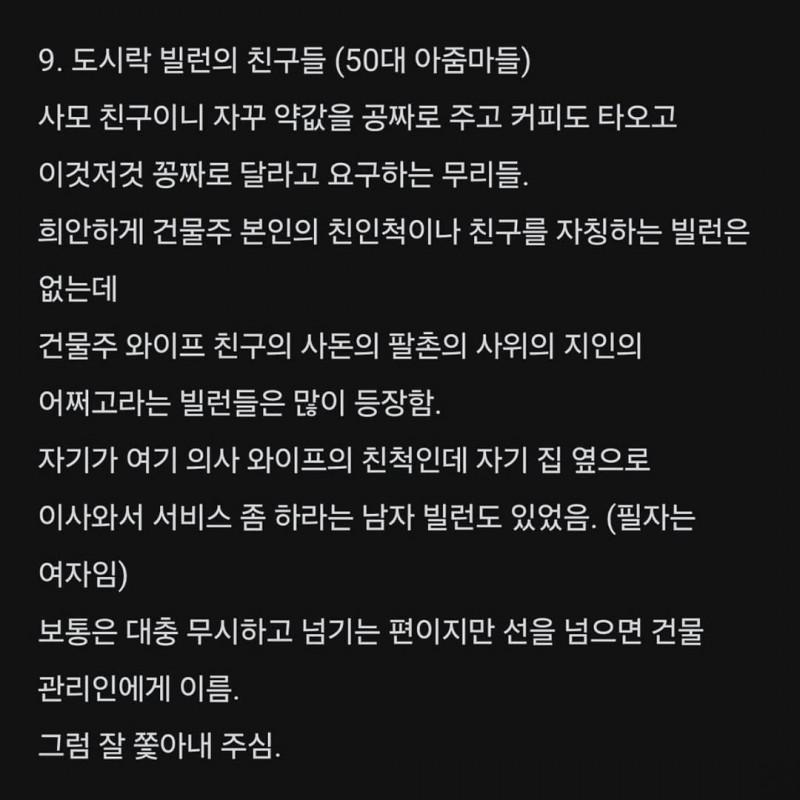 9. 도시락 빌런의 친구들 (50대 아줌마들)
사모 친구이니 자꾸 약값을 공짜로 주고 커피도 타오고
이것저것 꽁짜로 달라고 요구하는 무리들.
희안하게 건물주 본인의 친인척이나 친구를 자칭하는 빌런은 없는데
건물주 와이프 친구의 사돈의 팔촌의 사위의 지인의
어쩌고라는 빌런들은 많이 등장함.
자기가 여기 의사 와이프의 친척인데 자기 집 옆으로
이사와서 서비스 좀 하라는 남자 빌런도 있었음. (필자는 여자임)
보통은 대충 무시하고 넘기는 편이지만 선을 넘으면 건물
관리인에게 이름.
그럼 잘 쫓아내 주심.